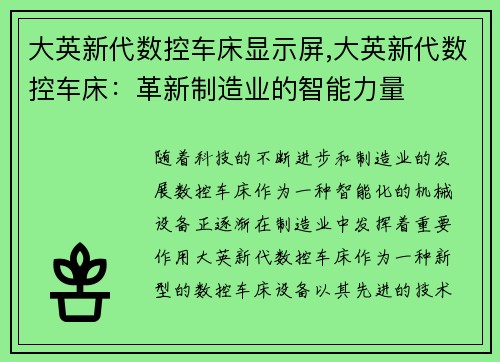 大英新代数控车床显示屏,大英新代数控车床：革新制造业的智能力量

随着科技的不断进步和制造业的发展数控车床作为一种智能化的机械设备正逐渐在制造业中发挥着重要作用大英新代数控车床作为一种新型的数控车床设备以其先进的技术